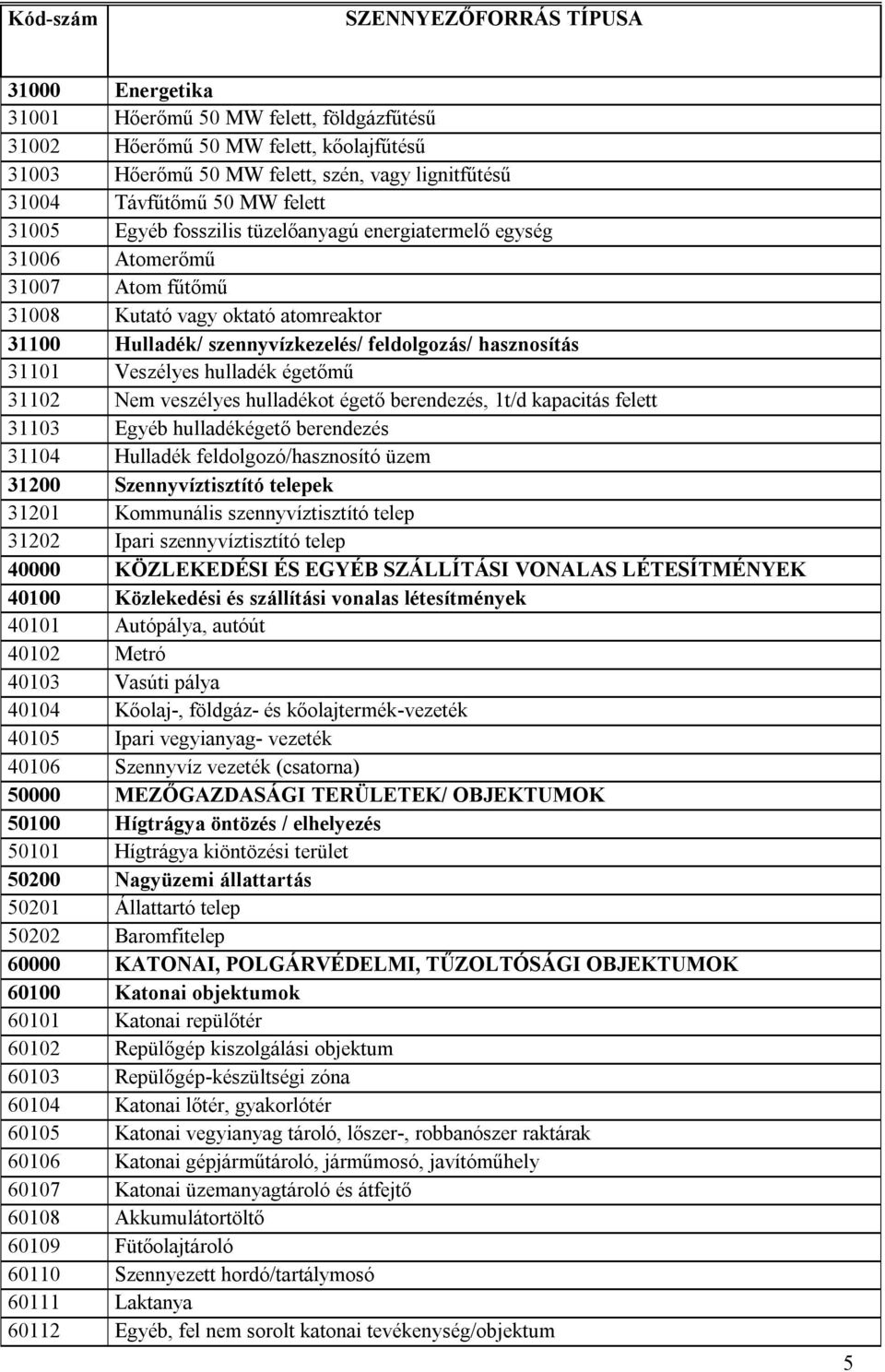 | Kód-szám | SZENNYEZŐFORRÁS TÍPUSA |
|---|---|
| 31000 | Energetika |
| 31001 | Hőerőmű 50 MW felett, földgázfűtésű |
| 31002 | Hőerőmű 50 MW felett, kőolajfűtésű |
| 31003 | Hőerőmű 50 MW felett, szén, vagy lignitfűtésű |
| 31004 | Távfűtőmű 50 MW felett |
| 31005 | Egyéb fosszilis tüzelőanyagú energiatermelő egység |
| 31006 | Atomerőmű |
| 31007 | Atom fűtőmű |
| 31008 | Kutató vagy oktató atomreaktor |
| 31100 | Hulladék/ szennyvízkezelés/ feldolgozás/ hasznosítás |
| 31101 | Veszélyes hulladék égetőmű |
| 31102 | Nem veszélyes hulladékot égető berendezés, 1t/d kapacitás felett |
| 31103 | Egyéb hulladékégető berendezés |
| 31104 | Hulladék feldolgozó/hasznosító üzem |
| 31200 | Szennyvíztisztító telepek |
| 31201 | Kommunális szennyvíztisztító telep |
| 31202 | Ipari szennyvíztisztító telep |
| 40000 | KÖZLEKEDÉSI ÉS EGYÉB SZÁLLÍTÁSI VONALAS LÉTESÍTMÉNYEK |
| 40100 | Közlekedési és szállítási vonalas létesítmények |
| 40101 | Autópálya, autóút |
| 40102 | Metró |
| 40103 | Vasúti pálya |
| 40104 | Kőolaj-, földgáz- és kőolajtermék-vezeték |
| 40105 | Ipari vegyianyag- vezeték |
| 40106 | Szennyvíz vezeték (csatorna) |
| 50000 | MEZŐGAZDASÁGI TERÜLETEK/ OBJEKTUMOK |
| 50100 | Hígtrágya öntözés / elhelyezés |
| 50101 | Hígtrágya kiöntözési terület |
| 50200 | Nagyüzemi állattartás |
| 50201 | Állattartó telep |
| 50202 | Baromfitelep |
| 60000 | KATONAI, POLGÁRVÉDELMI, TŰZOLTÓSÁGI OBJEKTUMOK |
| 60100 | Katonai objektumok |
| 60101 | Katonai repülőtér |
| 60102 | Repülőgép kiszolgálási objektum |
| 60103 | Repülőgép-készültségi zóna |
| 60104 | Katonai lőtér, gyakorlótér |
| 60105 | Katonai vegyianyag tároló, lőszer-, robbanószer raktárak |
| 60106 | Katonai gépjárműtároló, járműmosó, javítóműhely |
| 60107 | Katonai üzemanyagtároló és átfejtő |
| 60108 | Akkumulátortöltő |
| 60109 | Fütőolajtároló |
| 60110 | Szennyezett hordó/tartálymosó |
| 60111 | Laktanya |
| 60112 | Egyéb, fel nem sorolt katonai tevékenység/objektum |

5